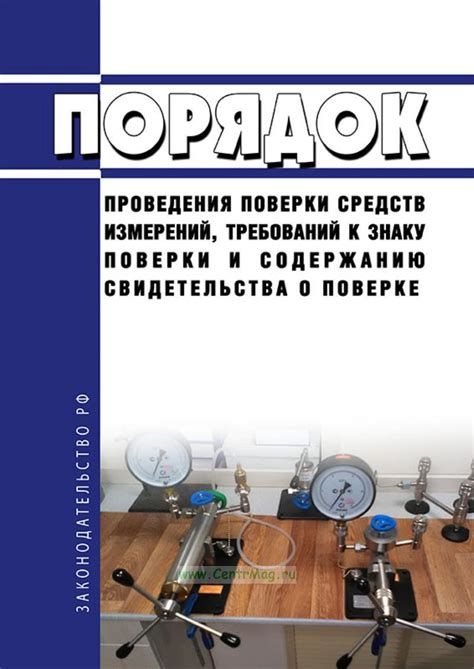 ПОРЯДОК

ПРОВЕДЕНИЯ ПОВЕРКИ СРЕДСТВ ИЗМЕРЕНИЙ, ТРЕБОВАНИЙ К ЗНАКУ ПОВЕРКИ И СОДЕРЖАНИЮ СВИДЕТЕЛЬСТВА О ПОВЕРКЕ

ЗАКОНОДАТЕЛЬСТВО РФ

www.CentrMag.ru